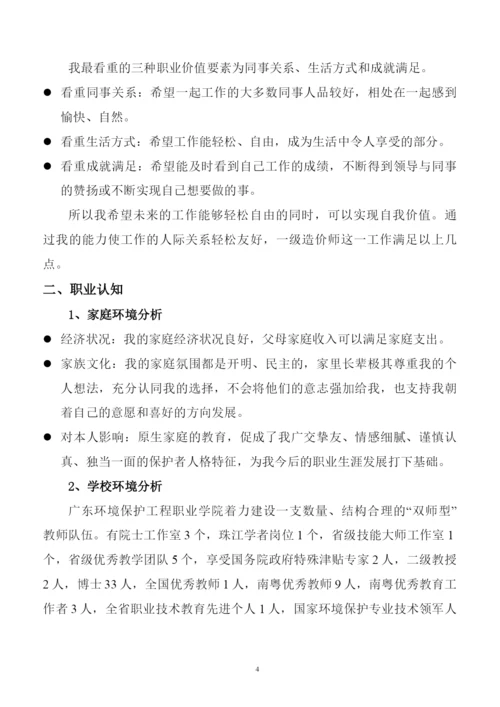 我最看重的三种职业价值要素为同事关系、生活方式和成就满足。

● 看重同事关系：希望一起工作的大多数同事人品较好，相处在一起感到愉快、自然。

● 看重生活方式：希望工作能轻松、自由，成为生活中令人享受的部分。

● 看重成就满足：希望能及时看到自己工作的成绩，不断得到领导与同事的赞扬或不断实现自己想要做的事。

所以我希望未来的工作能够轻松自由的同时，可以实现自我价值。通过我的能力使工作的人际关系轻松友好，一级造价师这一工作满足以上几点。

二、职业认知

1、家庭环境分析

● 经济状况：我的家庭经济状况良好，父母家庭收入可以满足家庭支出。

● 家族文化：我的家庭氛围都是开明、民主的，家里长辈极其尊重我的个人想法，充分认同我的选择，不会将他们的意志强加给我，也支持我朝着自己的意愿和喜好的方向发展。

● 对本人影响：原生家庭的教育，促成了我广交挚友、情感细腻、谨慎认真、独当一面的保护者人格特征，为我今后的职业生涯发展打下基础。

2、学校环境分析

广东环境保护工程职业学院着力建设一支数量、结构合理的“双师型”教师队伍。有院士工作室 3 个，珠江学者岗位 1 个，省级技能大师工作室 1 个，省级优秀教学团队 5 个，享受国务院政府特殊津贴专家 2 人，二级教授 2 人，博士 33 人，全国优秀教师 1 人，南粤优秀教师 9 人，南粤优秀教育工作者 3 人，全省职业技术教育先进个人 1 人，国家环境保护专业技术领军人

4